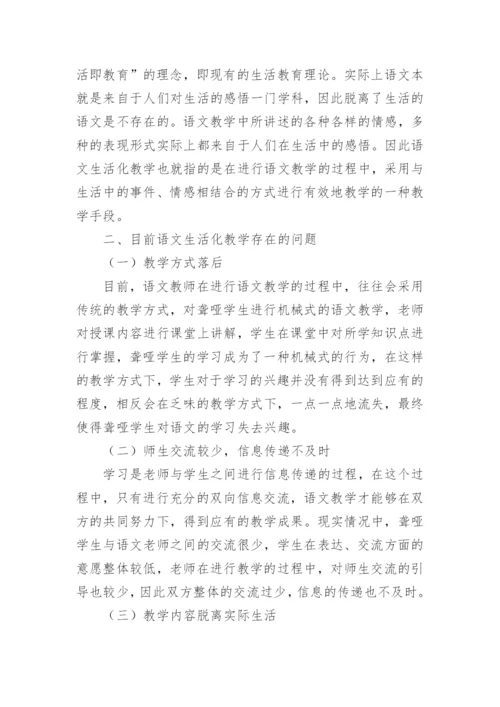 活即教育”的理念，即现有的生活教育理论。实际上语文本就是来自于人们对生活的感悟一门学科，因此脱离了生活的语文是不存在的。语文教学中所讲述的各种各样的情感，多种的表现形式实际上都来自于人们在生活中的感悟。因此语文生活化教学也就指的是在进行语文教学的过程中，采用与生活中的事件、情感相结合的方式进行有效地教学的一种教学手段。

二、目前语文生活化教学存在的问题

（一）教学方式落后

目前，语文教师在进行语文教学的过程中，往往会采用传统的教学方式，对聋哑学生进行机械式的语文教学，老师对授课内容进行课堂上讲解，学生在课堂中对所学知识点进行掌握，聋哑学生的学习成为了一种机械式的行为，在这样的教学方式下，学生对于学习的兴趣并没有得到达到应有的程度，相反会在乏味的教学方式下，一点一点地流失，最终使得聋哑学生对语文的学习失去兴趣。

（二）师生交流较少，信息传递不及时

学习是老师与学生之间进行信息传递的过程，在这个过程中，只有进行充分的双向信息交流，语文教学才能够在双方的共同努力下，得到应有的教学成果。现实情况中，聋哑学生与语文老师之间的交流很少，学生在表达、交流方面的意愿整体较低，老师在进行教学的过程中，对师生交流的引导也较少，因此双方整体的交流过少，信息的传递也不及时。

（三）教学内容脱离实际生活